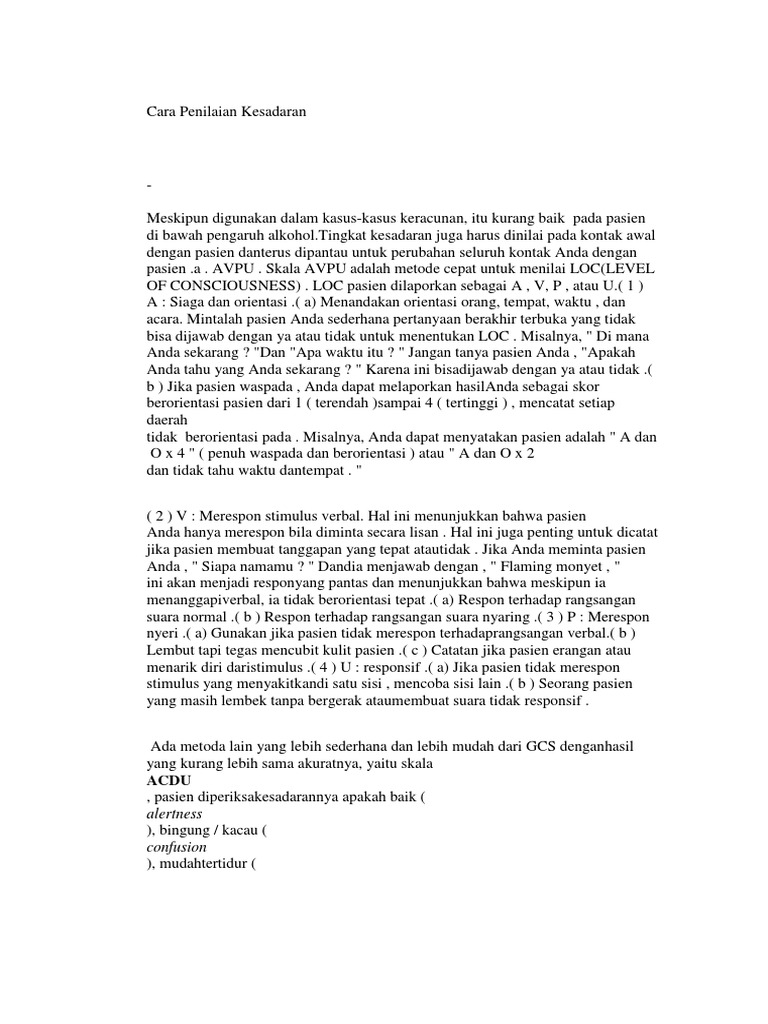 Cara Penilaian Kesadaran

-

Meskipun digunakan dalam kasus-kasus keracunan, itu kurang baik pada pasien di bawah pengaruh alkohol.Tingkat kesadaran juga harus dinilai pada kontak awal dengan pasien danterus dipantau untuk perubahan seluruh kontak Anda dengan pasien .a . AVPU . Skala AVPU adalah metode cepat untuk menilai LOC(LEVEL OF CONSCIOUSNESS) . LOC pasien dilaporkan sebagai A , V, P , atau U.( 1 ) A : Siaga dan orientasi .( a) Menandakan orientasi orang, tempat, waktu , dan acara. Mintalah pasien Anda sederhana pertanyaan berakhir terbuka yang tidak bisa dijawab dengan ya atau tidak untuk menentukan LOC . Misalnya, " Di mana Anda sekarang ? "Dan "Apa waktu itu ? " Jangan tanya pasien Anda , "Apakah Anda tahu yang Anda sekarang ? " Karena ini bisadijawab dengan ya atau tidak .( b ) Jika pasien waspada , Anda dapat melaporkan hasilAnda sebagai skor berorientasi pasien dari 1 ( terendah )sampai 4 ( tertinggi ) , mencatat setiap daerah
tidak berorientasi pada . Misalnya, Anda dapat menyatakan pasien adalah " A dan O x 4 " ( penuh waspada dan berorientasi ) atau " A dan O x 2
dan tidak tahu waktu dantempat . "

( 2 ) V : Merespon stimulus verbal. Hal ini menunjukkan bahwa pasien Anda hanya merespon bila diminta secara lisan . Hal ini juga penting untuk dicatat jika pasien membuat tanggapan yang tepat atautidak . Jika Anda meminta pasien Anda , " Siapa namamu ? " Dandia menjawab dengan , " Flaming monyet , "
ini akan menjadi responyang pantas dan menunjukkan bahwa meskipun ia menanggapiverbal, ia tidak berorientasi tepat .( a) Respon terhadap rangsangan suara normal .( b ) Respon terhadap rangsangan suara nyaring .( 3 ) P : Merespon nyeri .( a) Gunakan jika pasien tidak merespon terhadaprangsangan verbal.( b ) Lembut tapi tegas mencubit kulit pasien .( c ) Catatan jika pasien erangan atau menarik diri daristimulus .( 4 ) U : responsif .( a) Jika pasien tidak merespon stimulus yang menyakitkandi satu sisi , mencoba sisi lain .( b ) Seorang pasien yang masih lembek tanpa bergerak ataumembuat suara tidak responsif .

Ada metoda lain yang lebih sederhana dan lebih mudah dari GCS denganhasil yang kurang lebih sama akuratnya, yaitu skala
ACDU
, pasien diperiksakesadarannya apakah baik (
alertness
), bingung / kacau (
confusion
), mudahtertidur (